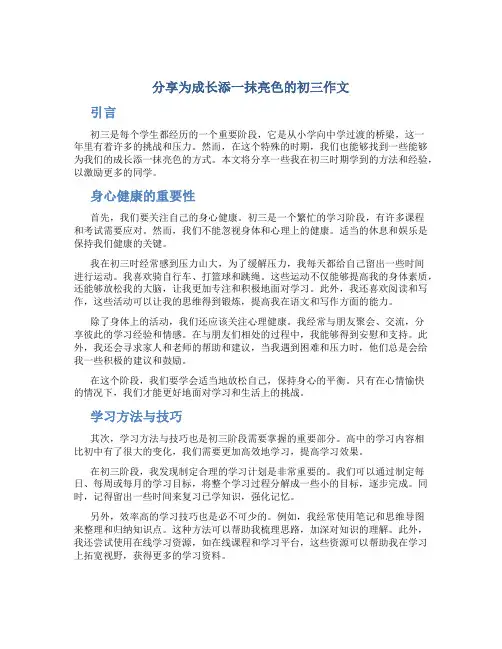 分享为成长添一抹亮色的初三作文

引言

初三是每个学生都经历的一个重要阶段，它是从小学向中学过渡的桥梁，这一年里有着许多的挑战和压力。然而，在这个特殊的时期，我们也能够找到一些能够为我们的成长添一抹亮色的方式。本文将分享一些我在初三时期学到的方法和经验，以激励更多的同学。

身心健康的重要性

首先，我们要关注自己的身心健康。初三是一个繁忙的学习阶段，有许多课程和考试需要应对。然而，我们不能忽视身体和心理上的健康。适当的休息和娱乐是保持我们健康的关键。

我在初三时经常感到压力山大，为了缓解压力，我每天都给自己留出一些时间进行运动。我喜欢骑自行车、打篮球和跳绳。这些运动不仅能够提高我的身体素质，还能够放松我的大脑，让我更加专注和积极地面对学习。此外，我还喜欢阅读和写作，这些活动可以让我的思维得到锻炼，提高我在语文和写作方面的能力。

除了身体上的活动，我们还应该关注心理健康。我经常与朋友聚会、交流，分享彼此的学习经验和情感。在与朋友们相处的过程中，我能够得到安慰和支持。此外，我还会寻求家人和老师的帮助和建议，当我遇到困难和压力时，他们总是会给我一些积极的建议和鼓励。

在这个阶段，我们要学会适当地放松自己，保持身心的平衡。只有在心情愉快的情况下，我们才能更好地面对学习和生活上的挑战。

学习方法与技巧

其次，学习方法与技巧也是初三阶段需要掌握的重要部分。高中的学习内容相比初中有了很大的变化，我们需要更加高效地学习，提高学习效果。

在初三阶段，我发现制定合理的学习计划是非常重要的。我们可以通过制定每日、每周或每月的学习目标，将整个学习过程分解成一些小的目标，逐步完成。同时，记得留出一些时间来复习已学知识，强化记忆。

另外，效率高的学习技巧也是必不可少的。例如，我经常使用笔记和思维导图来整理和归纳知识点。这种方法可以帮助我梳理思路，加深对知识的理解。此外，我还尝试使用在线学习资源，如在线课程和学习平台，这些资源可以帮助我在学习上拓宽视野，获得更多的学习资料。